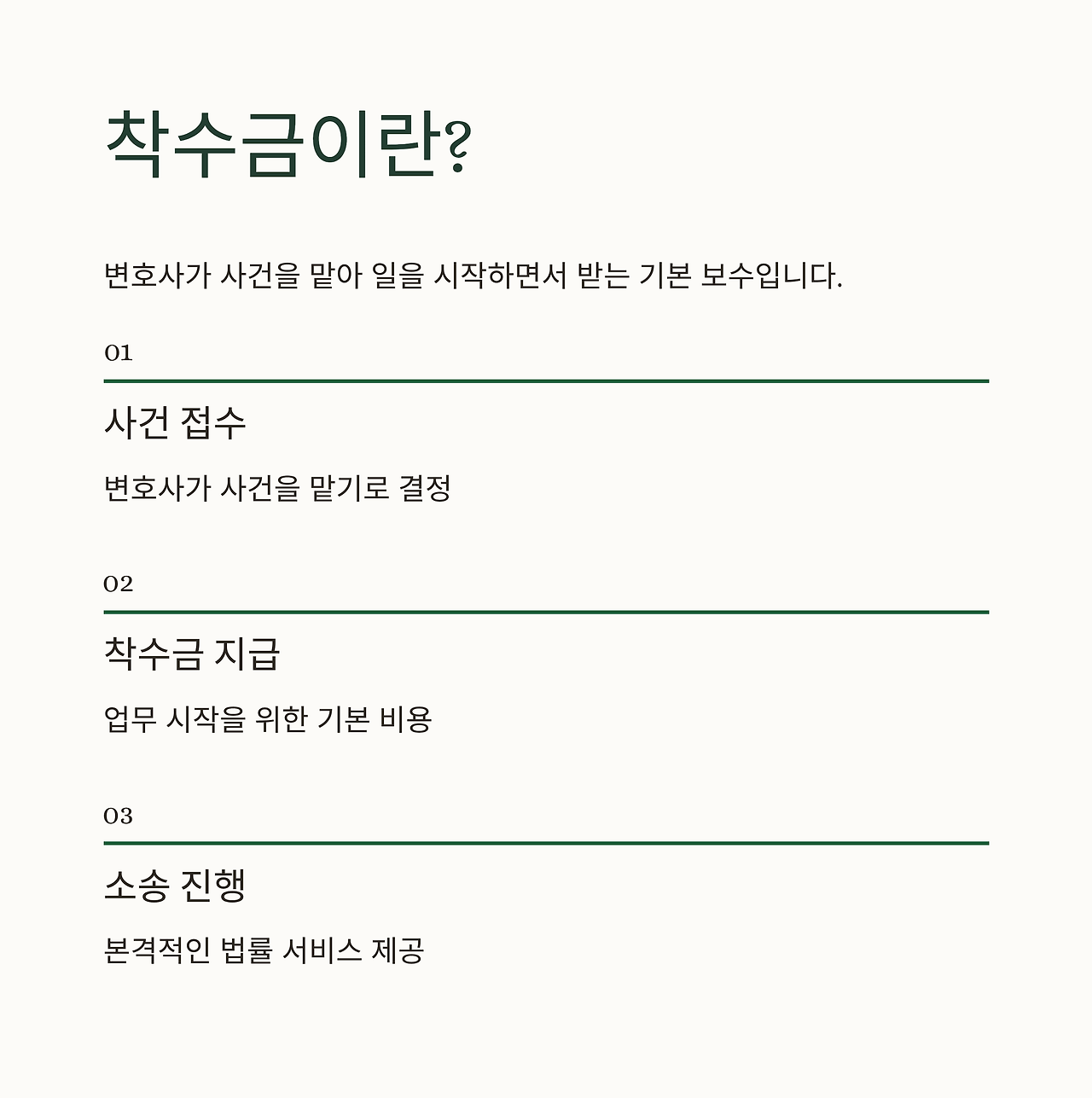 착수금이란?

변호사가 사건을 맡아 일을 시작하면서 받는 기본 보수입니다.

01

사건 접수

변호사가 사건을 맡기로 결정

02

착수금 지급

업무 시작을 위한 기본 비용

03

소송 진행

본격적인 법률 서비스 제공